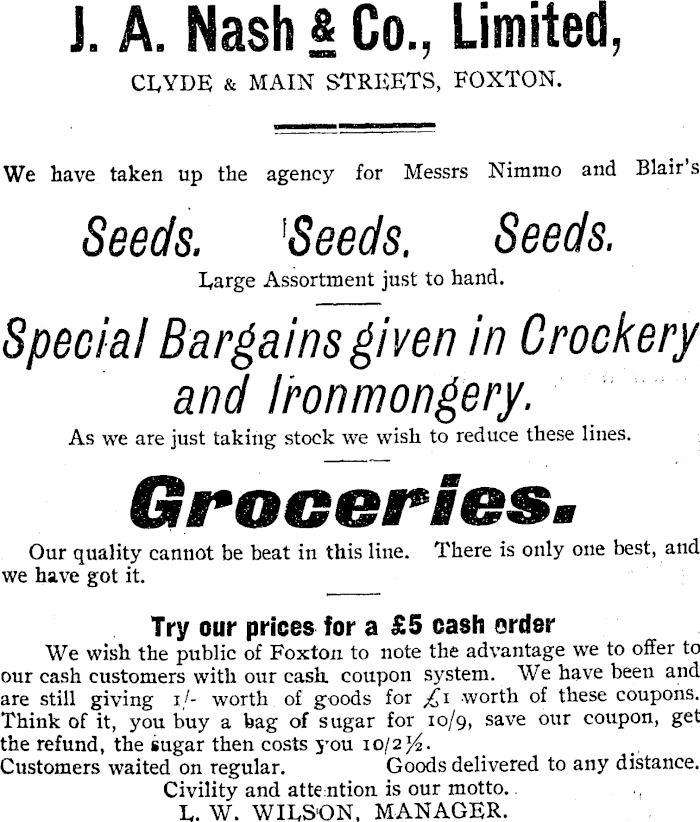 J. A. Nash & Co., Limited,
CLYDE & MAIN STREETS, FOXTON.

We have taken up the agency for Messrs Nimmo and Blair's

Seeds. Seeds. Seeds.
Large Assortment just to hand.

Special Bargains given in Crockery and Ironmongery.
As we are just taking stock we wish to reduce these lines.

Groceries.
Our quality cannot be beat in this line. There is only one best, and we have got it.

Try our prices for a £5 cash order
We wish the public of Foxton to note the advantage we to offer to our cash customers with our cash coupon system. We have been and are still giving 1/- worth of goods for £1 worth of these coupons. Think of it, you buy a bag of sugar for 10/9, save our coupon, get the refund, the sugar then costs you 10/2½.
Customers waited on regular. Goods delivered to any distance.
Civility and attention is our motto.
L. W. WILSON, MANAGER.